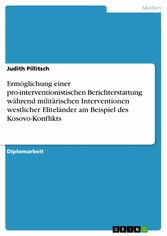 Medien

Judith Pillitsch

Ermöglichung einer pro-interventionistischen Berichterstattung während militärischen Interventionen westlicher Eliteländer am Beispiel des Kosovo-Konflikts

Diplomarbeit

GRIN